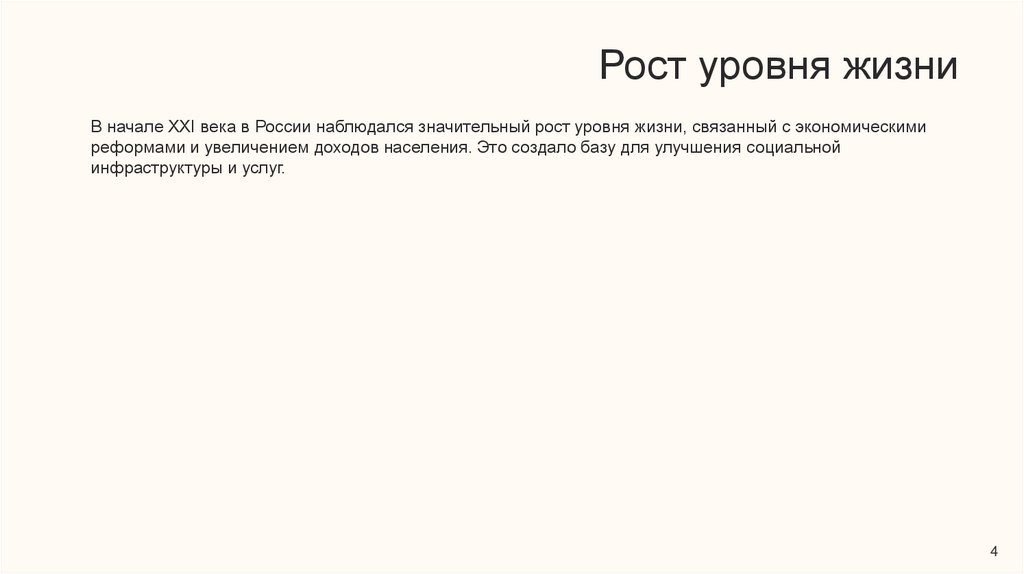 Рост уровня жизни

В начале XXI века в России наблюдался значительный рост уровня жизни, связанный с экономическими реформами и увеличением доходов населения. Это создало базу для улучшения социальной инфраструктуры и услуг.

4